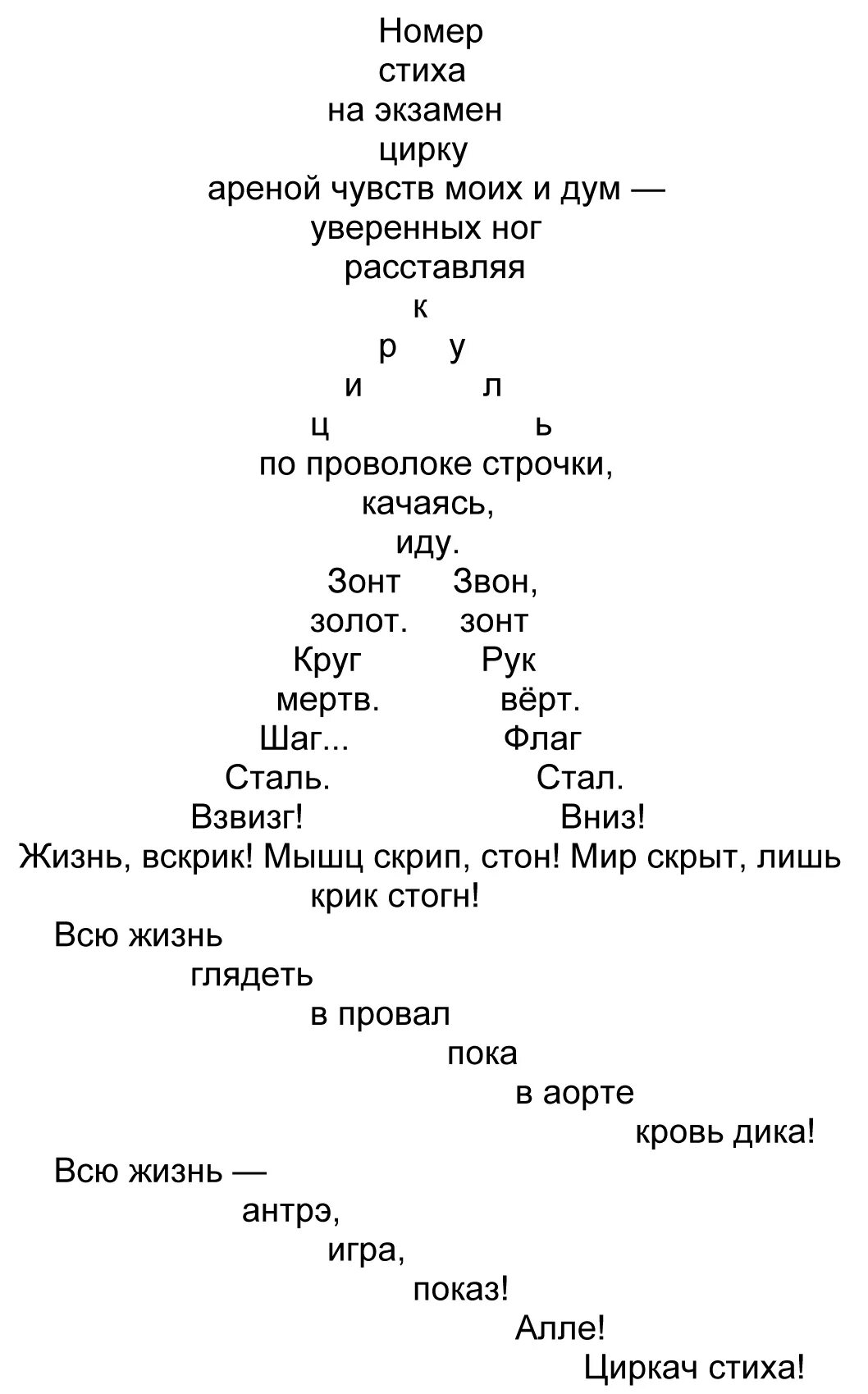 Номер
стиха
на экзамен
цирку
ареной чувств моих и дум —
уверенных ног
расставляя
к
р у
и л
ц ь
по проволоке строчки,
качаясь,
иду.
Зонт Звон,
золот. зонт
Круг Рук
мертв. вёрт.
Шаг... Флаг
Сталь. Стал.
Взвизг! Вниз!
Жизнь, вскрик! Мышц скрип, стон! Мир скрыт, лишь крик стогн!
Всю жизнь
глядеть
в провал
пока
в аорте
кровь дика!
Всю жизнь —
антрэ,
игра,
показ!
Алле!
Циркач стиха!